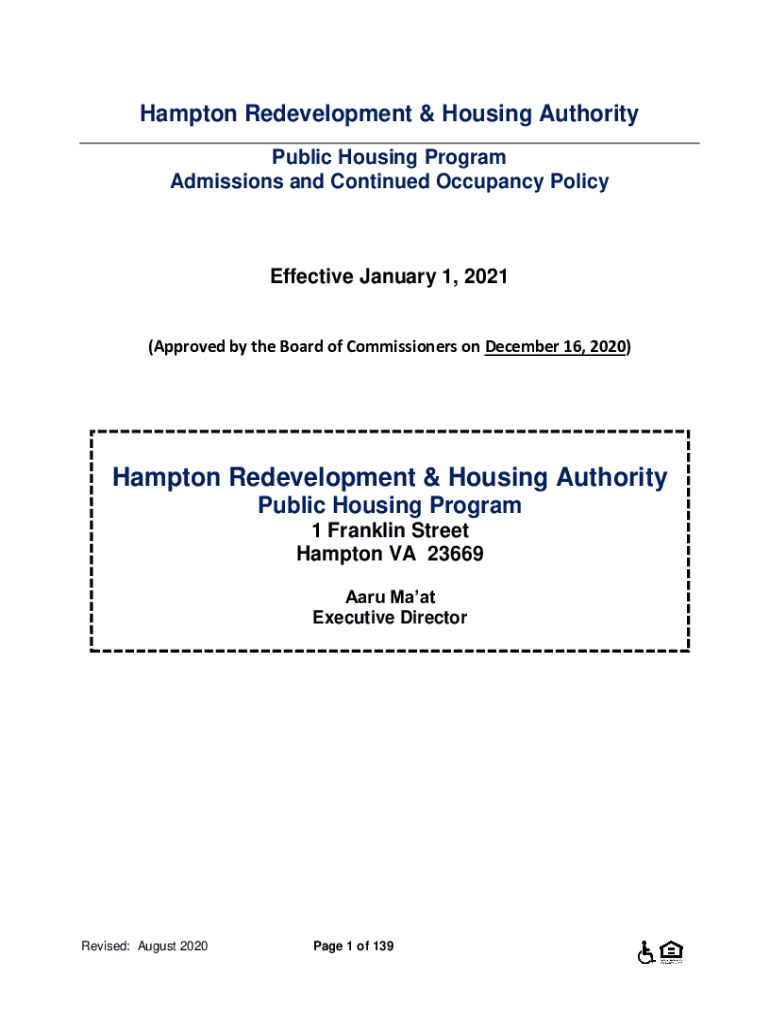 Hampton Redevelopment & Housing Authority

Public Housing Program
Admissions and Continued Occupancy Policy

Effective January 1, 2021

(Approved by the Board of Commissioners on December 16, 2020)

Hampton Redevelopment & Housing Authority
Public Housing Program
1 Franklin Street
Hampton VA 23669

Aaru Ma'at
Executive Director

Revised: August 2020

Page 1 of 139